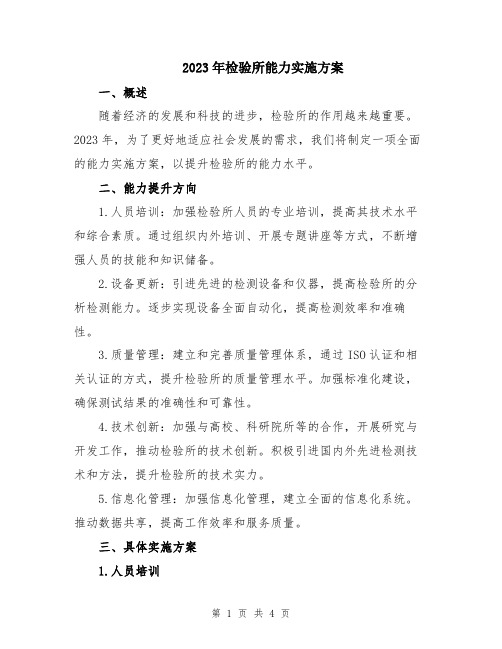 2023年检验所能力实施方案

一、概述

随着经济的发展和科技的进步，检验所的作用越来越重要。2023年，为了更好地适应社会发展的需求，我们将制定一项全面的能力实施方案，以提升检验所的能力水平。

二、能力提升方向

1.人员培训：加强检验所人员的专业培训，提高其技术水平和综合素质。通过组织内外培训、开展专题讲座等方式，不断增强人员的技能和知识储备。

2.设备更新：引进先进的检测设备和仪器，提高检验所的分析检测能力。逐步实现设备全面自动化，提高检测效率和准确性。

3.质量管理：建立和完善质量管理体系，通过ISO认证和相关认证的方式，提升检验所的质量管理水平。加强标准化建设，确保测试结果的准确性和可靠性。

4.技术创新：加强与高校、科研院所等的合作，开展研究与开发工作，推动检验所的技术创新。积极引进国内外先进检测技术和方法，提升检验所的技术实力。

5.信息化管理：加强信息化管理，建立全面的信息化系统。推动数据共享，提高工作效率和服务质量。

三、具体实施方案

1.人员培训

第 1 页 共 4 页